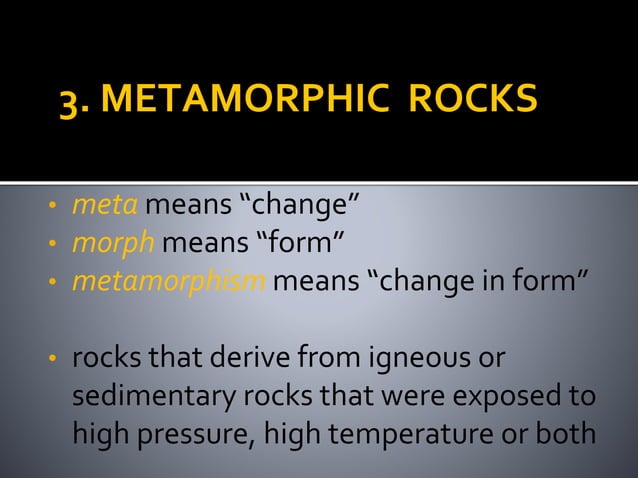 3. METAMORPHIC ROCKS

• meta means “change”
• morph means “form”
• metamorphism means “change in form”

• rocks that derive from igneous or sedimentary rocks that were exposed to high pressure, high temperature or both